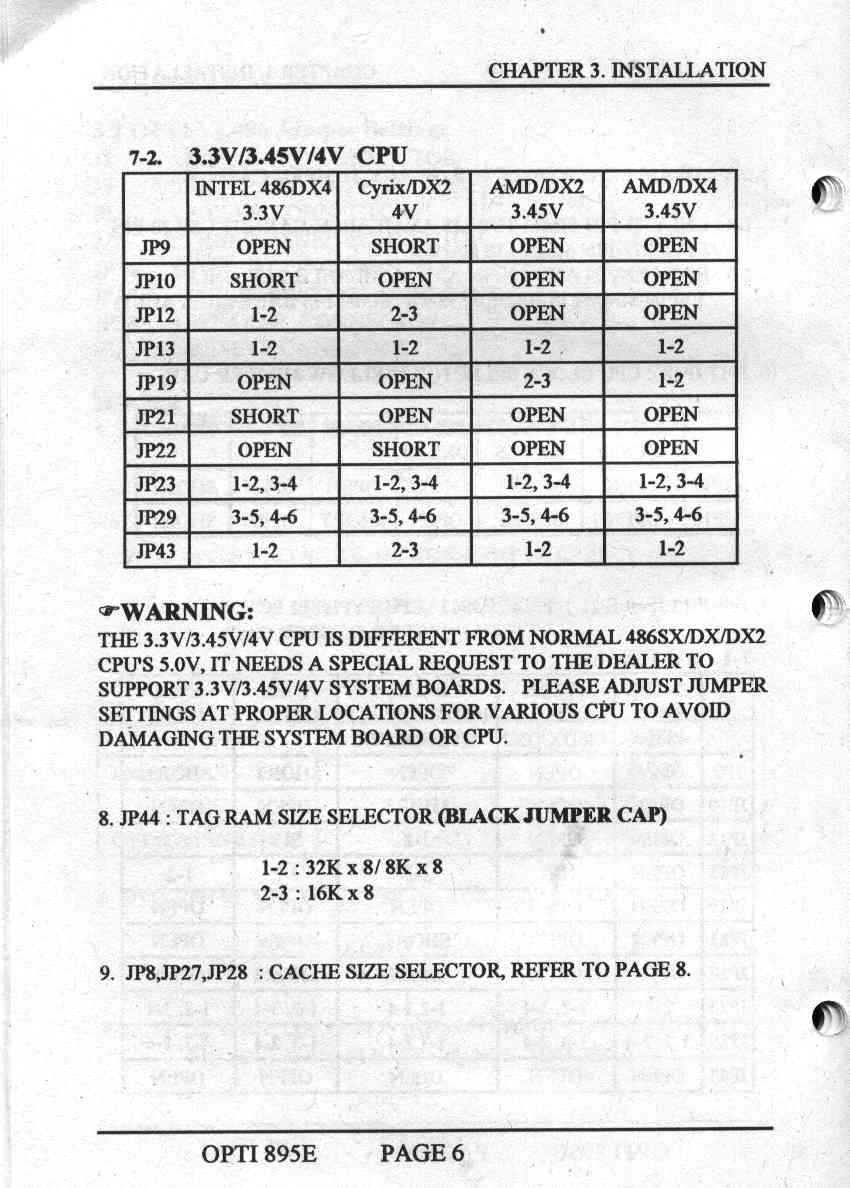 CHAPTER 3. INSTALLATION

7-2. 3.3V/3.45V/4V CPU

| | INTEL 486DX4 3.3V | Cyrix/DX2 4V | AMD/DX2 3.45V | AMD/DX4 3.45V |
|---|---|---|---|---|
| JP9 | OPEN | SHORT | OPEN | OPEN |
| JP10 | SHORT | OPEN | OPEN | OPEN |
| JP12 | 1-2 | 2-3 | OPEN | OPEN |
| JP13 | 1-2 | 1-2 | 1-2 | 1-2 |
| JP19 | OPEN | OPEN | 2-3 | 1-2 |
| JP21 | SHORT | OPEN | OPEN | OPEN |
| JP22 | OPEN | SHORT | OPEN | OPEN |
| JP23 | 1-2, 3-4 | 1-2, 3-4 | 1-2, 3-4 | 1-2, 3-4 |
| JP29 | 3-5, 4-6 | 3-5, 4-6 | 3-5, 4-6 | 3-5, 4-6 |
| JP43 | 1-2 | 2-3 | 1-2 | 1-2 |

☞WARNING:
THE 3.3V/3.45V/4V CPU IS DIFFERENT FROM NORMAL 486SX/DX/DX2 CPU'S 5.0V, IT NEEDS A SPECIAL REQUEST TO THE DEALER TO SUPPORT 3.3V/3.45V/4V SYSTEM BOARDS. PLEASE ADJUST JUMPER SETTINGS AT PROPER LOCATIONS FOR VARIOUS CPU TO AVOID DAMAGING THE SYSTEM BOARD OR CPU.

8. JP44 : TAG RAM SIZE SELECTOR (BLACK JUMPER CAP)

1-2 : 32K x 8/ 8K x 8
2-3 : 16K x 8

9. JP8,JP27,JP28 : CACHE SIZE SELECTOR, REFER TO PAGE 8.

OPTI 895E PAGE 6